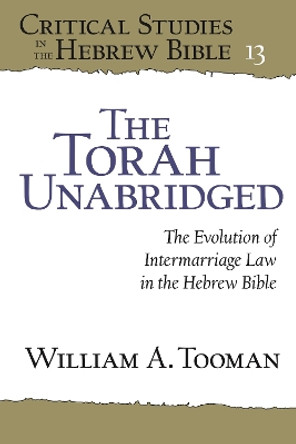 CRITICAL STUDIES IN THE HEBREW BIBLE 13

THE TORAH UNABRIDGED

The Evolution of Intermarriage Law in the Hebrew Bible

WILLIAM A. TOOMAN